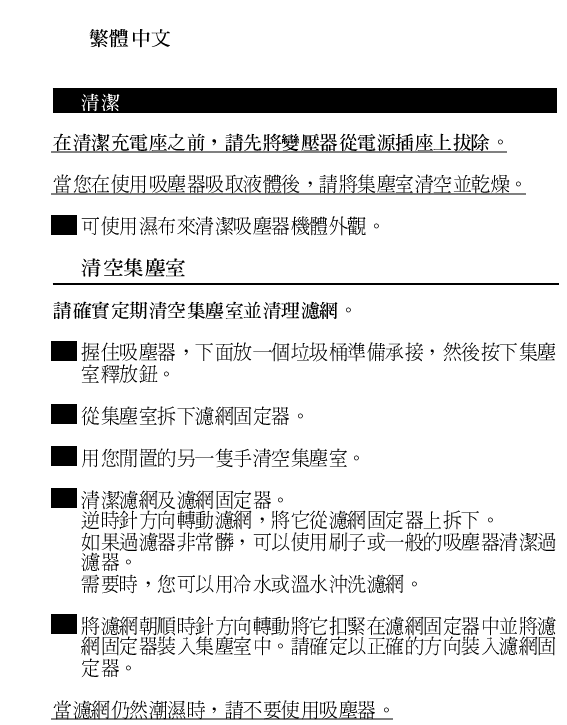 繁體中文

清潔

在清潔充電座之前，請先將變壓器從電源插座上拔除。

當您在使用吸塵器吸取液體後，請將集塵室清空並乾燥。

可使用濕布來清潔吸塵器機體外觀。

清空集塵室

請確實定期清空集塵室並清理濾網。

握住吸塵器，下面放一個垃圾桶準備承接，然後按下集塵室釋放鈕。

從集塵室拆下濾網固定器。

用您閒置的另一隻手清空集塵室。

清潔濾網及濾網固定器。
逆時針方向轉動濾網，將它從濾網固定器上拆下。
如果過濾器非常髒，可以使用刷子或一般的吸塵器清潔過濾器。
需要時，您可以用冷水或溫水沖洗濾網。

將濾網朝順時針方向轉動將它扣緊在濾網固定器中並將濾網固定器裝入集塵室中。請確定以正確的方向裝入濾網固定器。

當濾網仍然潮濕時，請不要使用吸塵器。